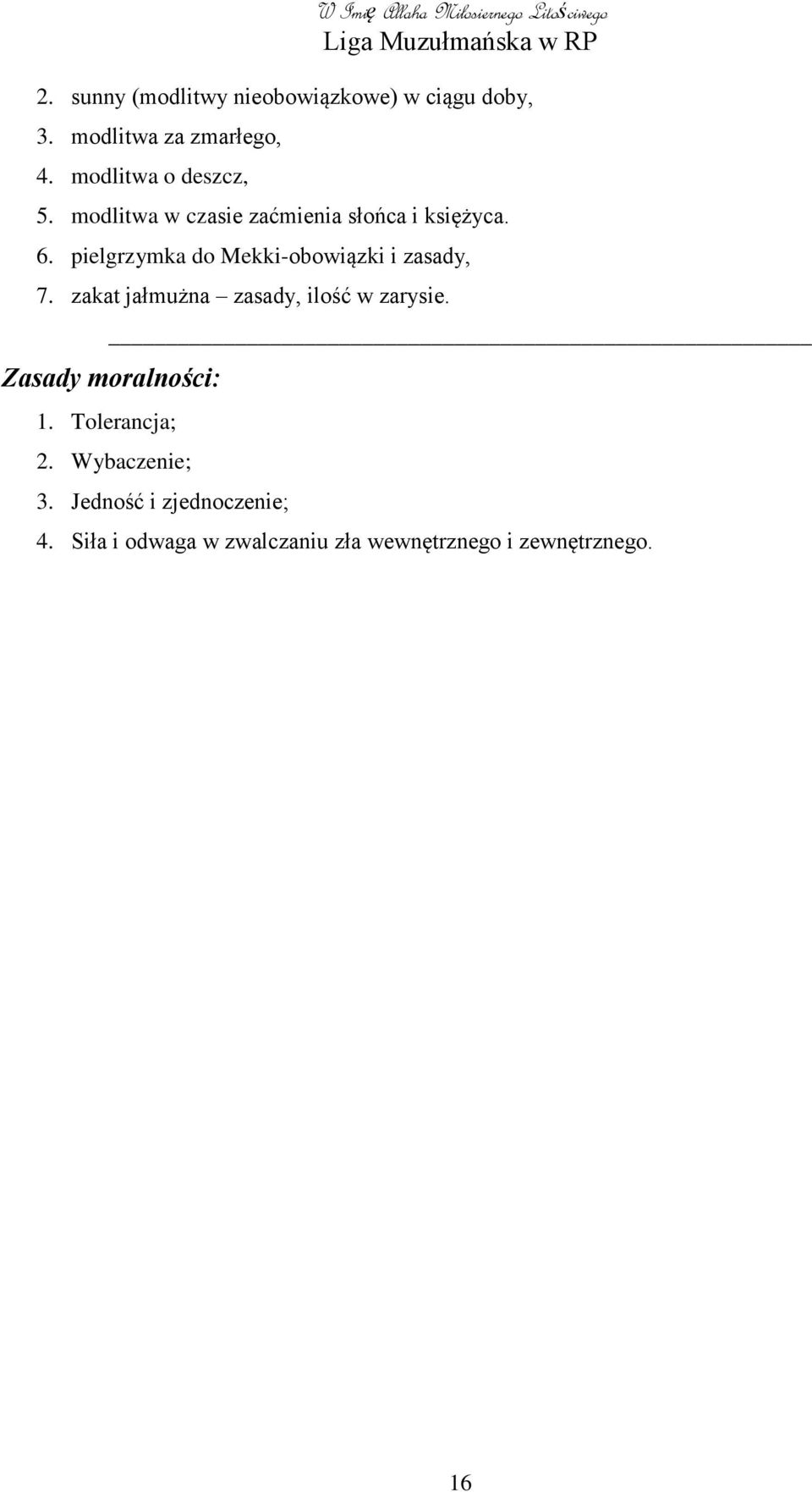 W Imię Allaha Miłosiernego Litościwego
Liga Muzułmańska w RP

2. sunny (modlitwy nieobowiązkowe) w ciągu doby,
3. modlitwa za zmarłego,
4. modlitwa o deszcz,
5. modlitwa w czasie zaćmienia słońca i księżyca.
6. pielgrzymka do Mekki-obowiązki i zasady,
7. zakat jałmużna – zasady, ilość w zarysie.

Zasady moralności:
1. Tolerancja;
2. Wybaczenie;
3. Jedność i zjednoczenie;
4. Siła i odwaga w zwalczaniu zła wewnętrznego i zewnętrznego.

16